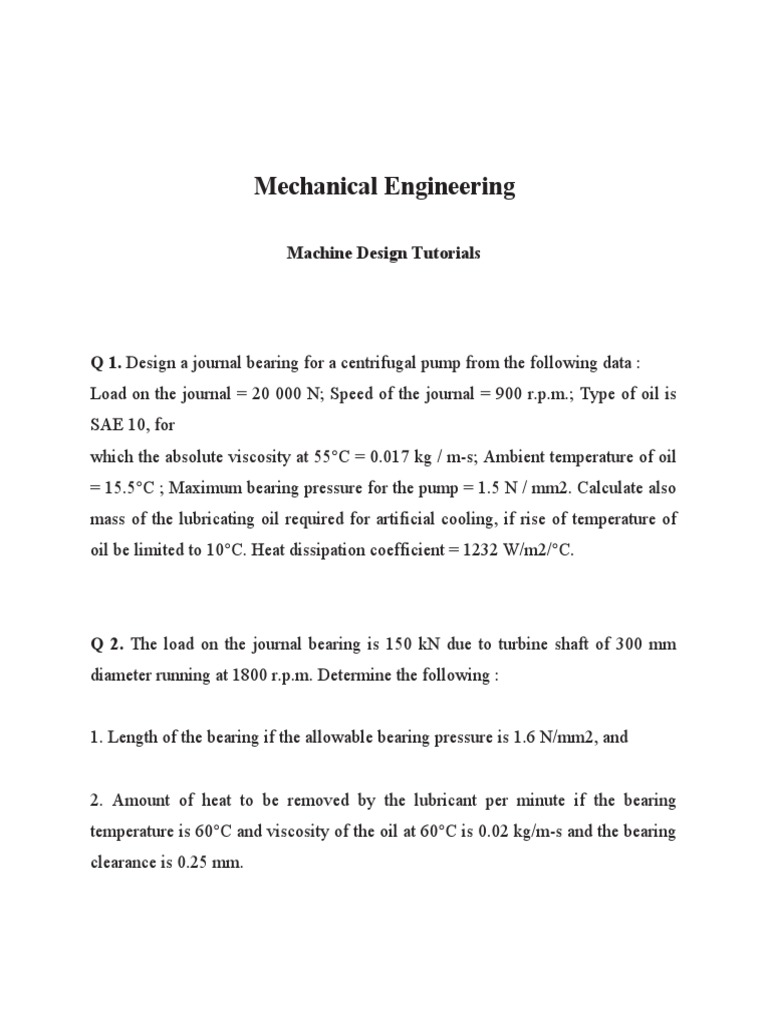 Mechanical Engineering

Machine Design Tutorials

Q 1. Design a journal bearing for a centrifugal pump from the following data : Load on the journal = 20 000 N; Speed of the journal = 900 r.p.m.; Type of oil is SAE 10, for
which the absolute viscosity at 55°C = 0.017 kg / m-s; Ambient temperature of oil = 15.5°C ; Maximum bearing pressure for the pump = 1.5 N / mm2. Calculate also mass of the lubricating oil required for artificial cooling, if rise of temperature of oil be limited to 10°C. Heat dissipation coefficient = 1232 W/m2/°C.

Q 2. The load on the journal bearing is 150 kN due to turbine shaft of 300 mm diameter running at 1800 r.p.m. Determine the following :

1. Length of the bearing if the allowable bearing pressure is 1.6 N/mm2, and

2. Amount of heat to be removed by the lubricant per minute if the bearing temperature is 60°C and viscosity of the oil at 60°C is 0.02 kg/m-s and the bearing clearance is 0.25 mm.